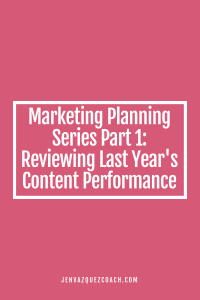 Marketing Planning Series Part 1: Reviewing Last Year's Content Performance

JENVAZQUEZCOACH.COM